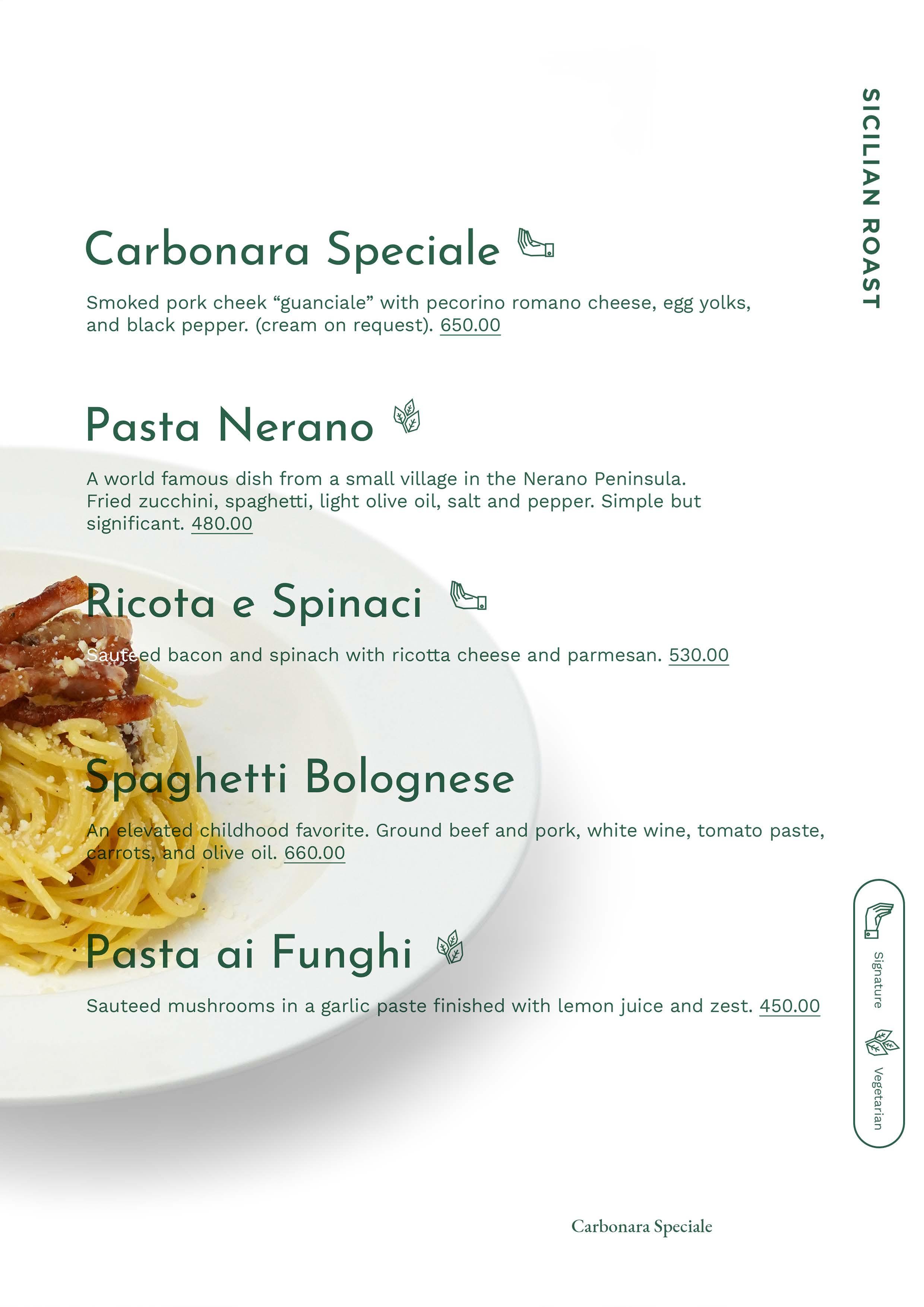 SICILIAN ROAST

Carbonara Speciale

Smoked pork cheek "guanciale" with pecorino romano cheese, egg yolks, and black pepper. (cream on request). 650.00

Pasta Nerano

A world famous dish from a small village in the Nerano Peninsula. Fried zucchini, spaghetti, light olive oil, salt and pepper. Simple but significant. 480.00

Ricota e Spinaci

Sauteed bacon and spinach with ricotta cheese and parmesan. 530.00

Spaghetti Bolognese

An elevated childhood favorite. Ground beef and pork, white wine, tomato paste, carrots, and olive oil. 660.00

Pasta ai Funghi

Sauteed mushrooms in a garlic paste finished with lemon juice and zest. 450.00

Signature

Vegetarian

Carbonara Speciale